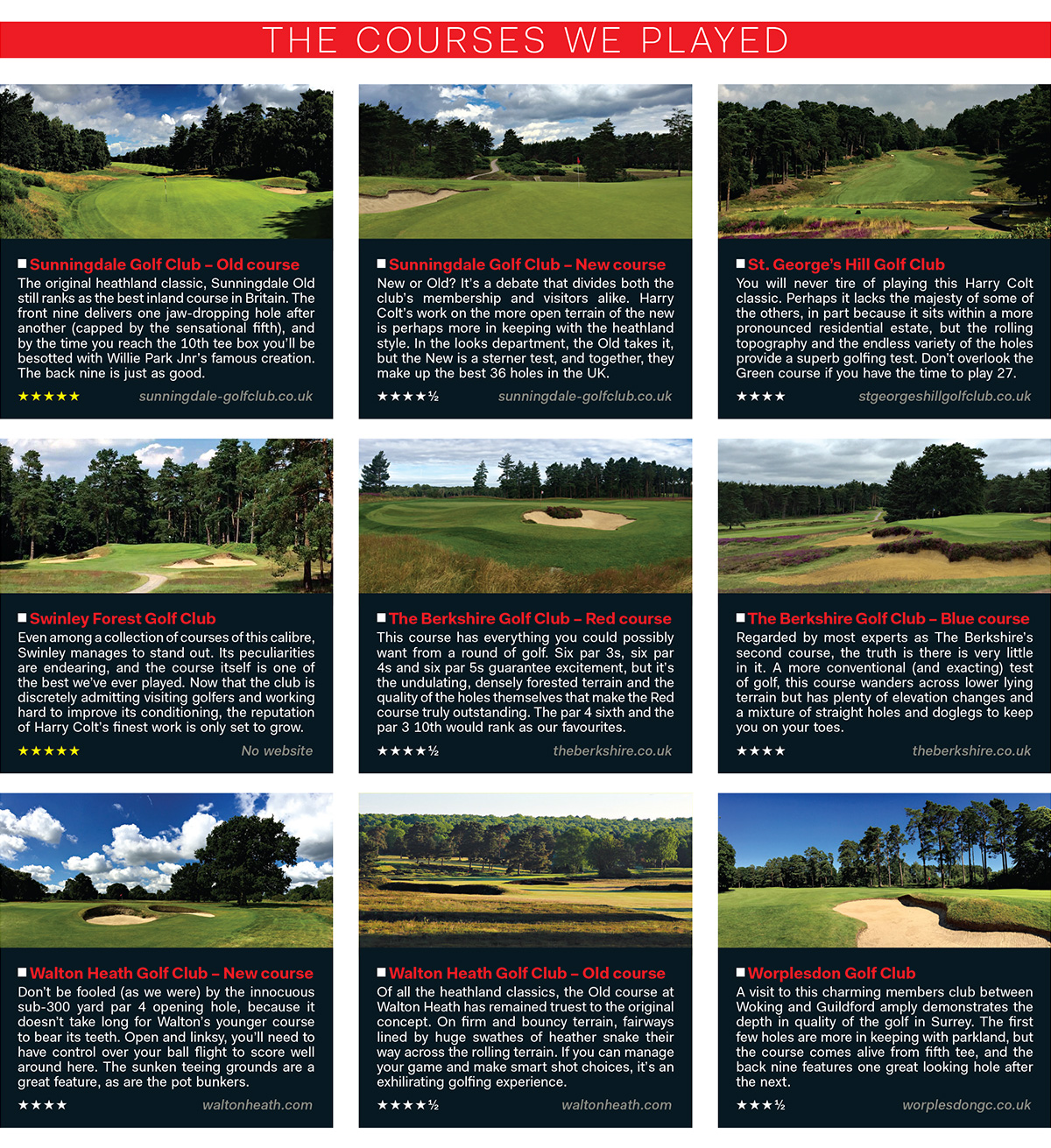 THE COURSES WE PLAYED

■ Sunningdale Golf Club – Old course
The original heathland classic, Sunningdale Old still ranks as the best inland course in Britain. The front nine delivers one jaw-dropping hole after another (capped by the sensational fifth), and by the time you reach the 10th tee box you'll be besotted with Willie Park Jnr's famous creation. The back nine is just as good.
★★★★★ sunningdale-golfclub.co.uk

■ Sunningdale Golf Club – New course
New or Old? It's a debate that divides both the club's membership and visitors alike. Harry Colt's work on the more open terrain of the new is perhaps more in keeping with the heathland style. In the looks department, the Old takes it, but the New is a sterner test, and together, they make up the best 36 holes in the UK.
★★★★½ sunningdale-golfclub.co.uk

■ St. George's Hill Golf Club
You will never tire of playing this Harry Colt classic. Perhaps it lacks the majesty of some of the others, in part because it sits within a more pronounced residential estate, but the rolling topography and the endless variety of the holes provide a superb golfing test. Don't overlook the Green course if you have the time to play 27.
★★★★ stgeorgeshillgolfclub.co.uk

■ Swinley Forest Golf Club
Even among a collection of courses of this calibre, Swinley manages to stand out. Its peculiarities are endearing, and the course itself is one of the best we've ever played. Now that the club is discretely admitting visiting golfers and working hard to improve its conditioning, the reputation of Harry Colt's finest work is only set to grow.
★★★★★ No website

■ The Berkshire Golf Club – Red course
This course has everything you could possibly want from a round of golf. Six par 3s, six par 4s and six par 5s guarantee excitement, but it's the undulating, densely forested terrain and the quality of the holes themselves that make the Red course truly outstanding. The par 4 sixth and the par 3 10th would rank as our favourites.
★★★★½ theberkshire.co.uk

■ The Berkshire Golf Club – Blue course
Regarded by most experts as The Berkshire's second course, the truth is there is very little in it. A more conventional (and exacting) test of golf, this course wanders across lower lying terrain but has plenty of elevation changes and a mixture of straight holes and doglegs to keep you on your toes.
★★★★ theberkshire.co.uk

■ Walton Heath Golf Club – New course
Don't be fooled (as we were) by the innocuous sub-300 yard par 4 opening hole, because it doesn't take long for Walton's younger course to bear its teeth. Open and linksy, you'll need to have control over your ball flight to score well around here. The sunken teeing grounds are a great feature, as are the pot bunkers.
★★★★ waltonheath.com

■ Walton Heath Golf Club – Old course
Of all the heathland classics, the Old course at Walton Heath has remained truest to the original concept. On firm and bouncy terrain, fairways lined by huge swathes of heather snake their way across the rolling terrain. If you can manage your game and make smart shot choices, it's an exhilirating golfing experience.
★★★★½ waltonheath.com

■ Worplesdon Golf Club
A visit to this charming members club between Woking and Guildford amply demonstrates the depth in quality of the golf in Surrey. The first few holes are more in keeping with parkland, but the course comes alive from fifth tee, and the back nine features one great looking hole after the next.
★★★½ worplesdongc.co.uk